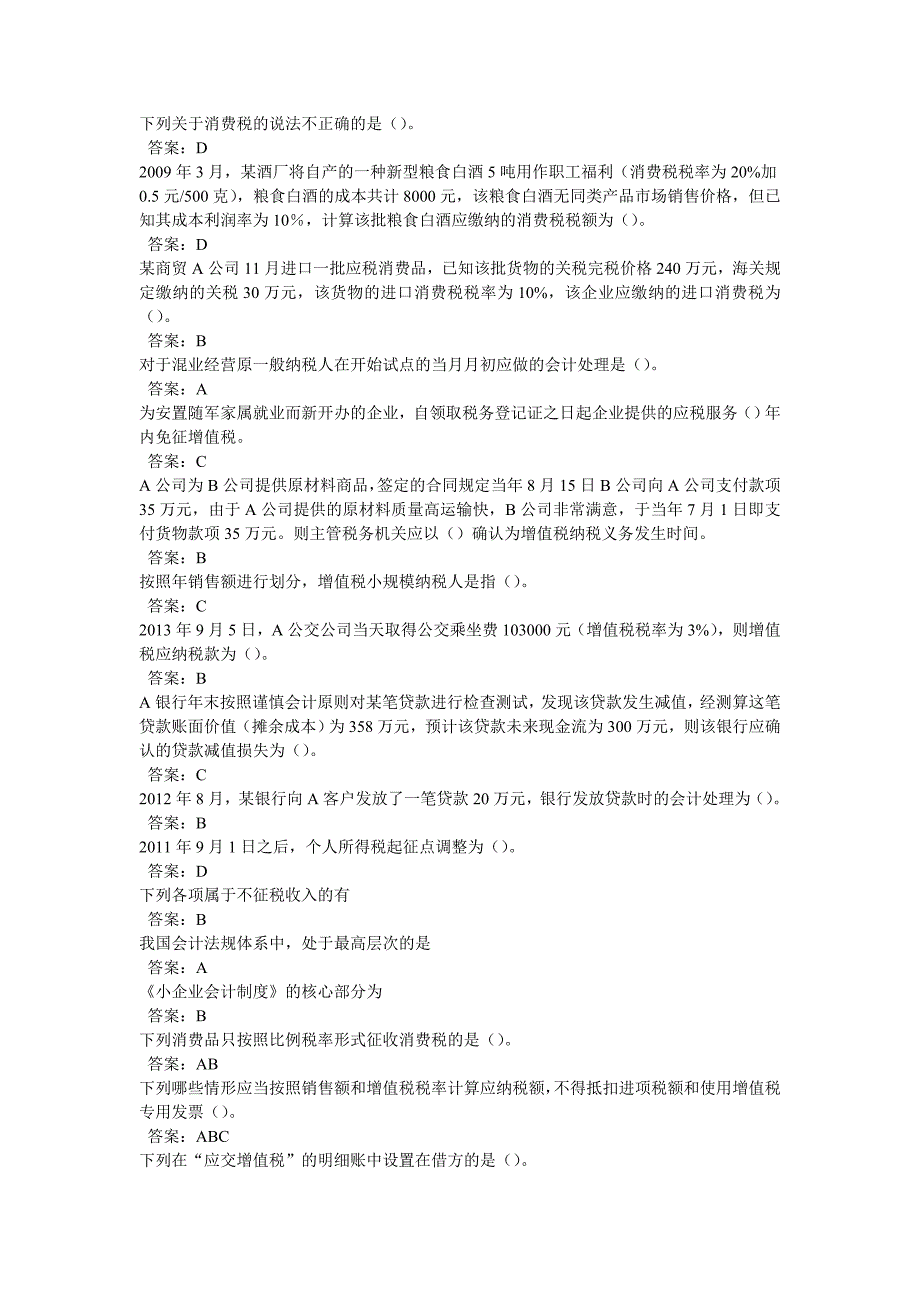 下列关于消费税的说法不正确的是（）。
答案：D
2009 年 3 月，某酒厂将自产的一种新型粮食白酒 5 吨用作职工福利（消费税税率为 20%加 0.5 元/500 克），粮食白酒的成本共计 8000 元，该粮食白酒无同类产品市场销售价格，但已知其成本利润率为 10%，计算该批粮食白酒应缴纳的消费税税额为（）。
答案：D
某商贸 A 公司 11 月进口一批应税消费品，已知该批货物的关税完税价格 240 万元，海关规定缴纳的关税 30 万元，该货物的进口消费税税率为 10%，该企业应缴纳的进口消费税为（）。
答案：B
对于混业经营原一般纳税人在开始试点的当月月初应做的会计处理是（）。
答案：A
为安置随军家属就业而新开办的企业，自领取税务登记证之日起企业提供的应税服务（）年内免征增值税。
答案：C
A 公司为 B 公司提供原材料商品，签定的合同规定当年 8 月 15 日 B 公司向 A 公司支付款项 35 万元，由于 A 公司提供的原材料质量高运输快，B 公司非常满意，于当年 7 月 1 日即支付货物款项 35 万元。则主管税务机关应以（）确认为增值税纳税义务发生时间。
答案：B
按照年销售额进行划分，增值税小规模纳税人是指（）。
答案：C
2013 年 9 月 5 日，A 公交公司当天取得公交乘坐费 103000 元（增值税税率为 3%），则增值税应纳税款为（）。
答案：B
A 银行年末按照谨慎会计原则对某笔贷款进行检查测试，发现该贷款发生减值，经测算这笔贷款账面价值（摊余成本）为 358 万元，预计该贷款未来现金流为 300 万元，则该银行应确认的贷款减值损失为（）。
答案：C
2012 年 8 月，某银行向 A 客户发放了一笔贷款 20 万元，银行发放贷款时的会计处理为（）。
答案：B
2011 年 9 月 1 日之后，个人所得税起征点调整为（）。
答案：D
下列各项属于不征税收入的有
答案：B
我国会计法规体系中，处于最高层次的是
答案：A
《小企业会计制度》的核心部分为
答案：B
下列消费品只按照比例税率形式征收消费税的是（）。
答案：AB
下列哪些情形应当按照销售额和增值税税率计算应纳税额，不得抵扣进项税额和使用增值税专用发票（）。
答案：ABC
下列在“应交增值税”的明细账中设置在借方的是（）。